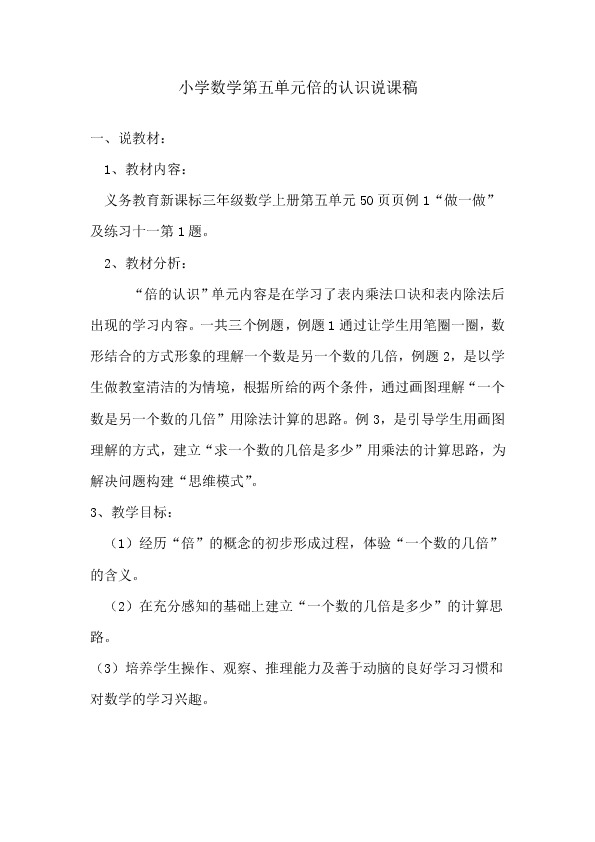 小学数学第五单元倍的认识说课稿

一、说教材：

1、教材内容：

义务教育新课标三年级数学上册第五单元50页页例1“做一做”及练习十一第1题。

2、教材分析：

“倍的认识”单元内容是在学习了表内乘法口诀和表内除法后出现的学习内容。一共三个例题，例题1通过让学生用笔圈一圈，数形结合的方式形象的理解一个数是另一个数的几倍，例题2，是以学生做教室清洁的为情境，根据所给的两个条件，通过画图理解“一个数是另一个数的几倍”用除法计算的思路。例3，是引导学生用画图理解的方式，建立“求一个数的几倍是多少”用乘法的计算思路，为解决问题构建“思维模式”。

3、教学目标：

（1）经历“倍”的概念的初步形成过程，体验“一个数的几倍”的含义。

（2）在充分感知的基础上建立“一个数的几倍是多少”的计算思路。

（3）培养学生操作、观察、推理能力及善于动脑的良好学习习惯和对数学的学习兴趣。